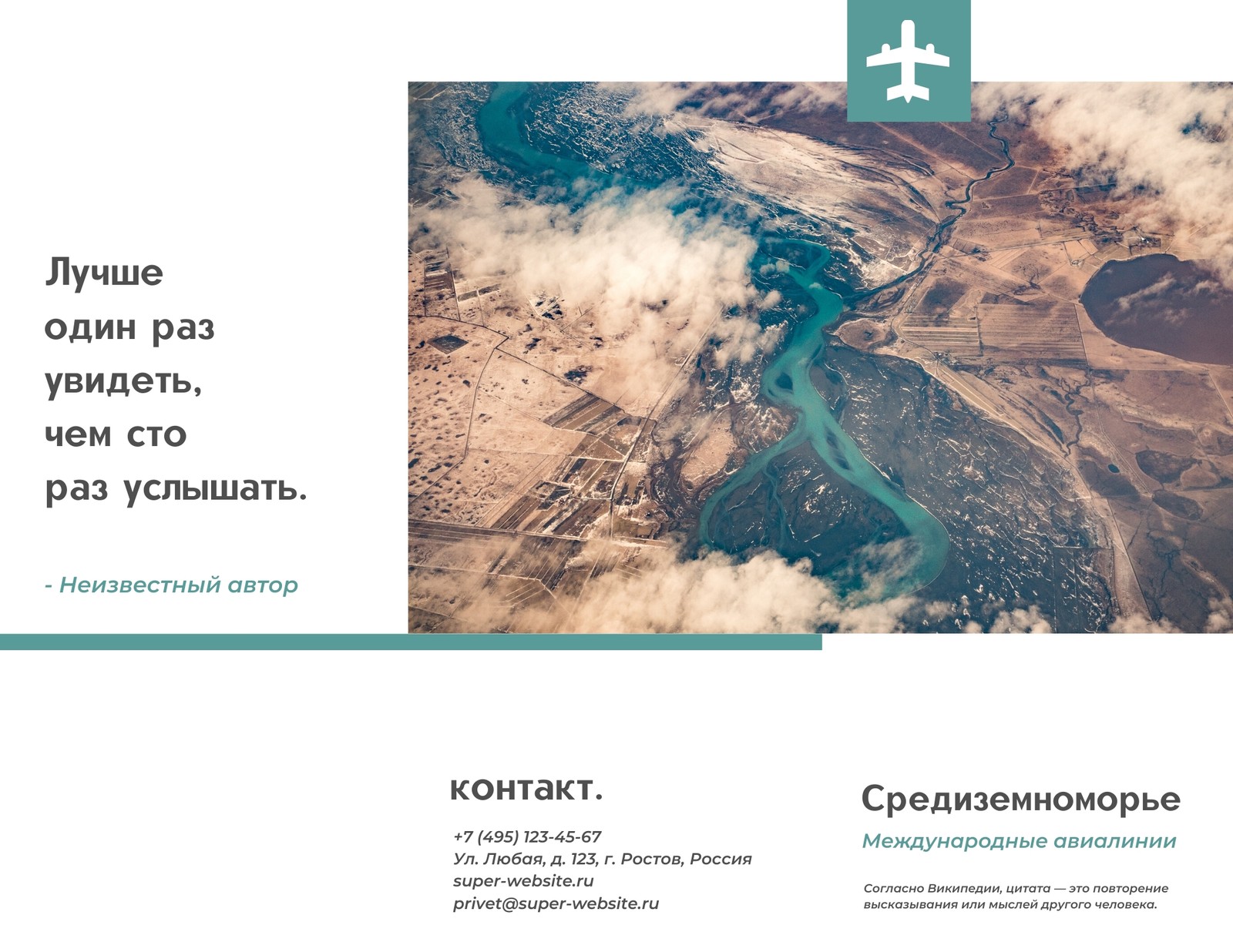 Лучше один раз увидеть, чем сто раз услышать.

- Неизвестный автор

контакт.

+7 (495) 123-45-67
Ул. Любая, д. 123, г. Ростов, Россия
super-website.ru
privet@super-website.ru

Средиземноморье

Международные авиалинии

Согласно Википедии, цитата — это повторение высказывания или мыслей другого человека.